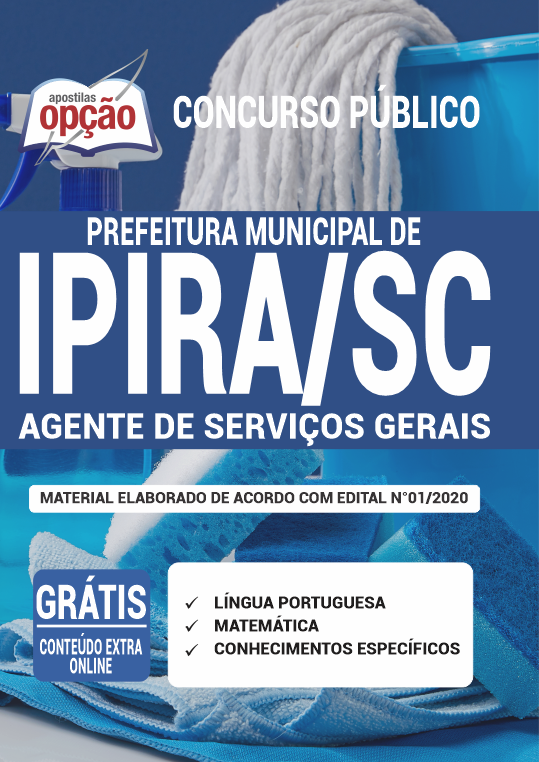 apostilas
opção

CONCURSO PÚBLICO

PREFEITURA MUNICIPAL DE
IPIRA/SC
AGENTE DE SERVIÇOS GERAIS

MATERIAL ELABORADO DE ACORDO COM EDITAL N°01/2020

GRÁTIS
CONTEÚDO EXTRA ONLINE

✓ LÍNGUA PORTUGUESA
✓ MATEMÁTICA
✓ CONHECIMENTOS ESPECÍFICOS